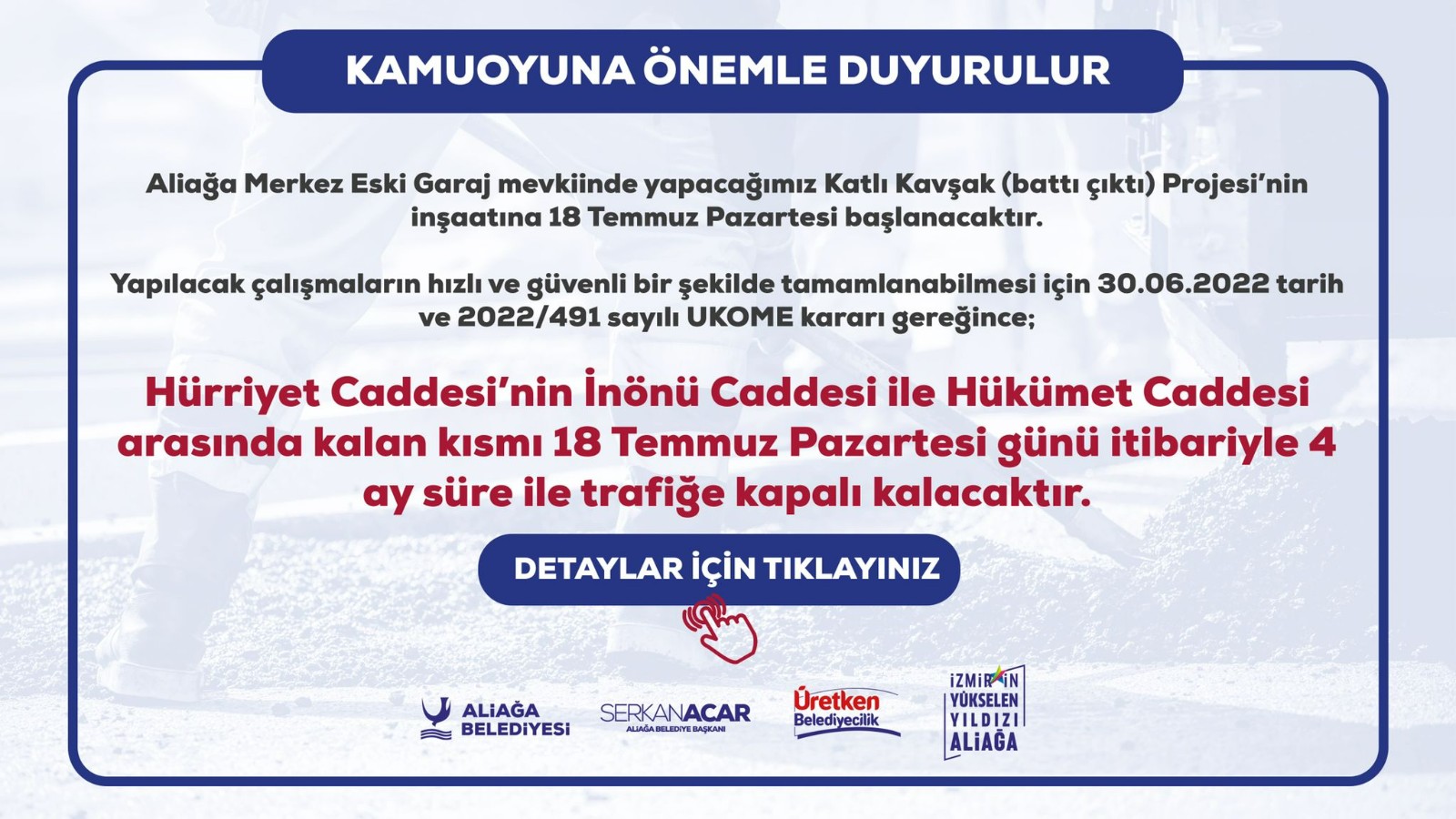 KAMUOYUNA ÖNEMLE DUYURULUR

Aliağa Merkez Eski Garaj mevkiinde yapacağımız Katlı Kavşak (battı çıktı) Projesi'nin inşaatına 18 Temmuz Pazartesi başlanacaktır.

Yapılacak çalışmaların hızlı ve güvenli bir şekilde tamamlanabilmesi için 30.06.2022 tarih ve 2022/491 sayılı UKOME kararı gereğince;

Hürriyet Caddesi'nin İnönü Caddesi ile Hükümet Caddesi arasında kalan kısmı 18 Temmuz Pazartesi günü itibariyle 4 ay süre ile trafiğe kapalı kalacaktır.

DETAYLAR İÇİN TIKLAYINIZ

ALİAĞA BELEDİYESİ

SERKANACAR
ALİAĞA BELEDİYE BAŞKANI

Üretken Belediyecilik

İZMİR'İN YÜKSELEN YILDIZI ALİAĞA